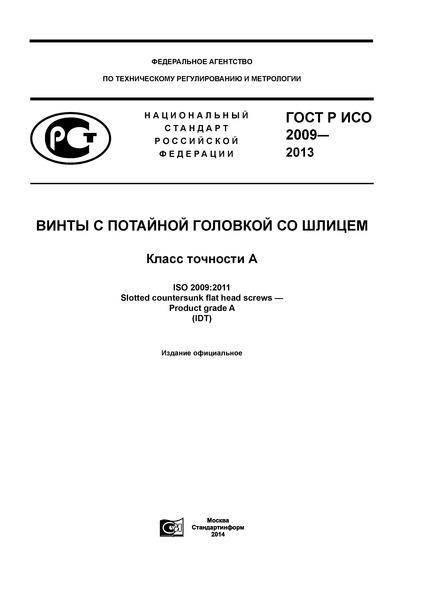 ФЕДЕРАЛЬНОЕ АГЕНТСТВО

ПО ТЕХНИЧЕСКОМУ РЕГУЛИРОВАНИЮ И МЕТРОЛОГИИ

РСТ

НАЦИОНАЛЬНЫЙ СТАНДАРТ РОССИЙСКОЙ ФЕДЕРАЦИИ

ГОСТ Р ИСО 2009— 2013

ВИНТЫ С ПОТАЙНОЙ ГОЛОВКОЙ СО ШЛИЦЕМ

Класс точности А

ISO 2009:2011
Slotted countersunk flat head screws —
Product grade A
(IDT)

Издание официальное

Москва
Стандартинформ
2014